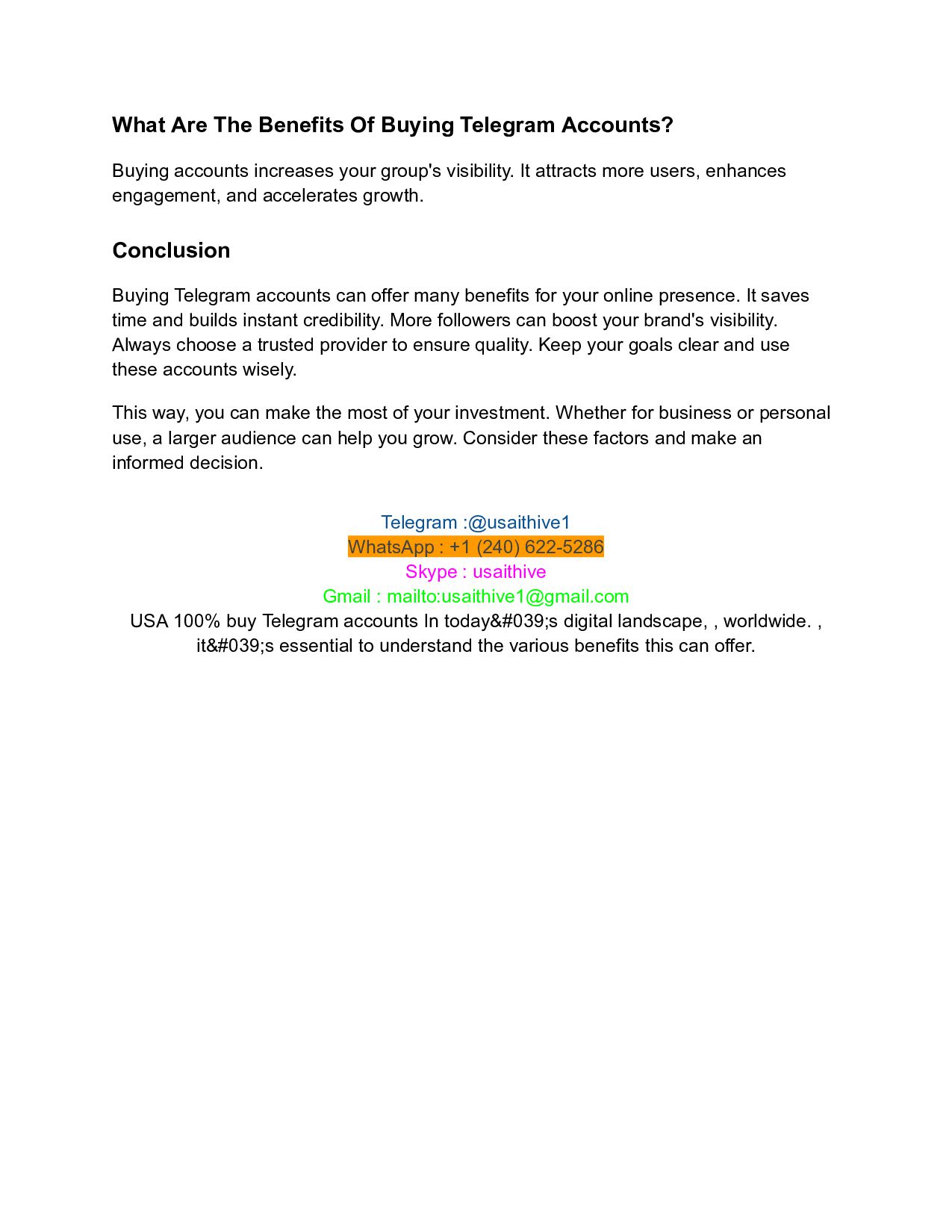 What Are The Benefits Of Buying Telegram Accounts?

Buying accounts increases your group's visibility. It attracts more users, enhances engagement, and accelerates growth.

Conclusion

Buying Telegram accounts can offer many benefits for your online presence. It saves time and builds instant credibility. More followers can boost your brand's visibility. Always choose a trusted provider to ensure quality. Keep your goals clear and use these accounts wisely.

This way, you can make the most of your investment. Whether for business or personal use, a larger audience can help you grow. Consider these factors and make an informed decision.

Telegram :@usaithive1
WhatsApp : +1 (240) 622-5286
Skype : usaithive
Gmail : mailto:usaithive1@gmail.com
USA 100% buy Telegram accounts In today&#039;s digital landscape, , worldwide. , it&#039;s essential to understand the various benefits this can offer.